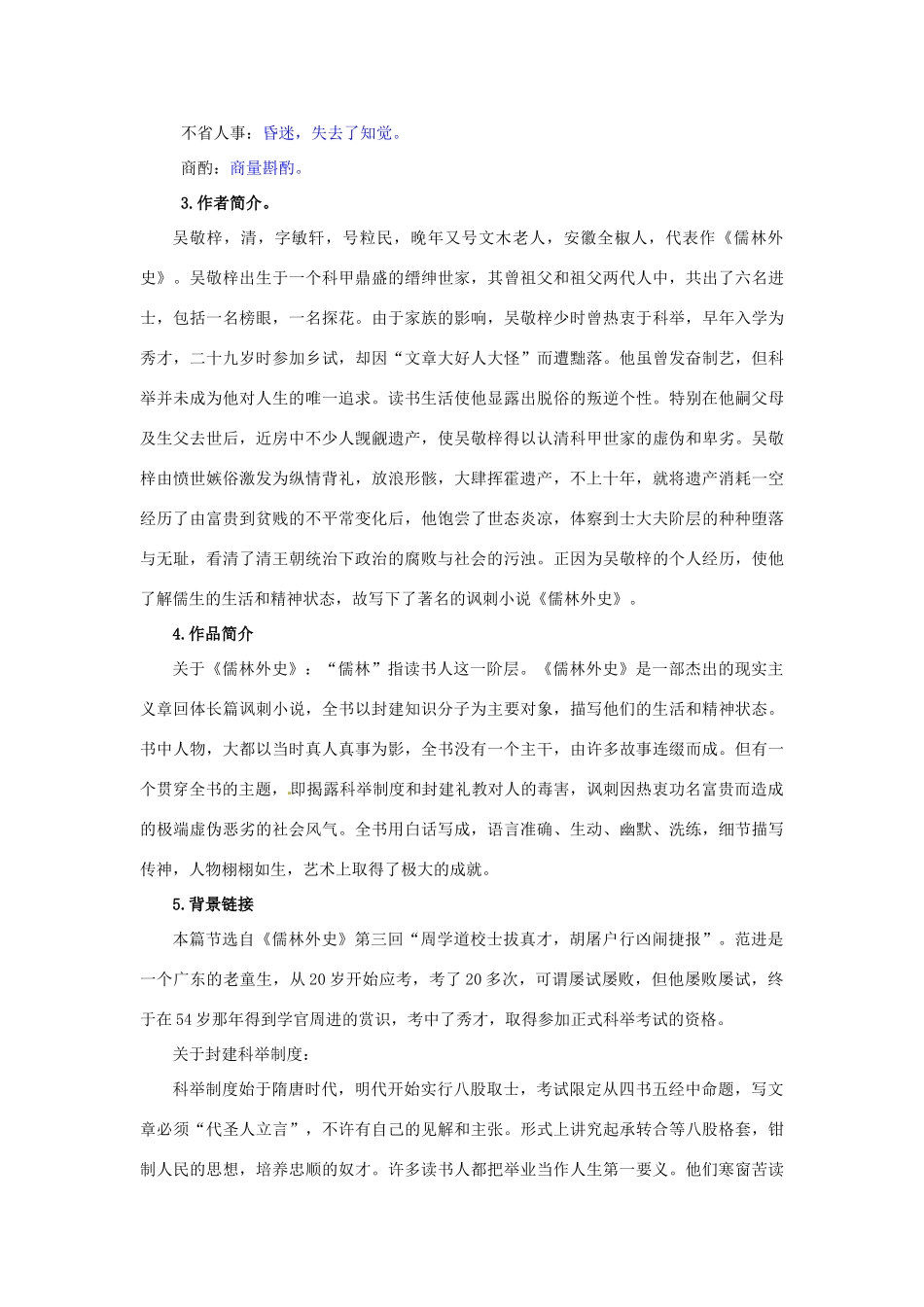 不省人事：昏迷，失去了知觉。

商酌：商量斟酌。

3.作者简介。

吴敬梓，清，字敏轩，号粒民，晚年又号文木老人，安徽全椒人，代表作《儒林外史》。吴敬梓出生于一个科甲鼎盛的缙绅世家，其曾祖父和祖父两代人中，共出了六名进士，包括一名榜眼，一名探花。由于家族的影响，吴敬梓少时曾热衷于科举，早年入学为秀才，二十九岁时参加乡试，却因“文章大好人大怪”而遭黜落。他虽曾发奋制艺，但科举并未成为他对人生的唯一追求。读书生活使他显露出脱俗的叛逆个性。特别在他嗣父母及生父去世后，近房中不少人觊觎遗产，使吴敬梓得以认清科甲世家的虚伪和卑劣。吴敬梓由愤世嫉俗激发为纵情背礼，放浪形骸，大肆挥霍遗产，不上十年，就将遗产消耗一空经历了由富贵到贫贱的不平常变化后，他饱尝了世态炎凉，体察到士大夫阶层的种种堕落与无耻，看清了清王朝统治下政治的腐败与社会的污浊。正因为吴敬梓的个人经历，使他了解儒生的生活和精神状态，故写下了著名的讽刺小说《儒林外史》。

4.作品简介

关于《儒林外史》：“儒林”指读书人这一阶层。《儒林外史》是一部杰出的现实主义章回体长篇讽刺小说，全书以封建知识分子为主要对象，描写他们的生活和精神状态。书中人物，大都以当时真人真事为影，全书没有一个主干，由许多故事连缀而成。但有一个贯穿全书的主题，即揭露科举制度和封建礼教对人的毒害，讽刺因热衷功名富贵而造成的极端虚伪恶劣的社会风气。全书用白话写成，语言准确、生动、幽默、洗练，细节描写传神，人物栩栩如生，艺术上取得了极大的成就。

5.背景链接

本篇节选自《儒林外史》第三回“周学道校士拔真才，胡屠户行凶闹捷报”。范进是一个广东的老童生，从20岁开始应考，考了20多次，可谓屡试屡败，但他屡败屡试，终于在54岁那年得到学官周进的赏识，考中了秀才，取得参加正式科举考试的资格。

关于封建科举制度：

科举制度始于隋唐时代，明代开始实行八股取士，考试限定从四书五经中命题，写文章必须“代圣人立言”，不许有自己的见解和主张。形式上讲究起承转合等八股格套，钳制人民的思想，培养忠顺的奴才。许多读书人都把举业当作人生第一要义。他们寒窗苦读